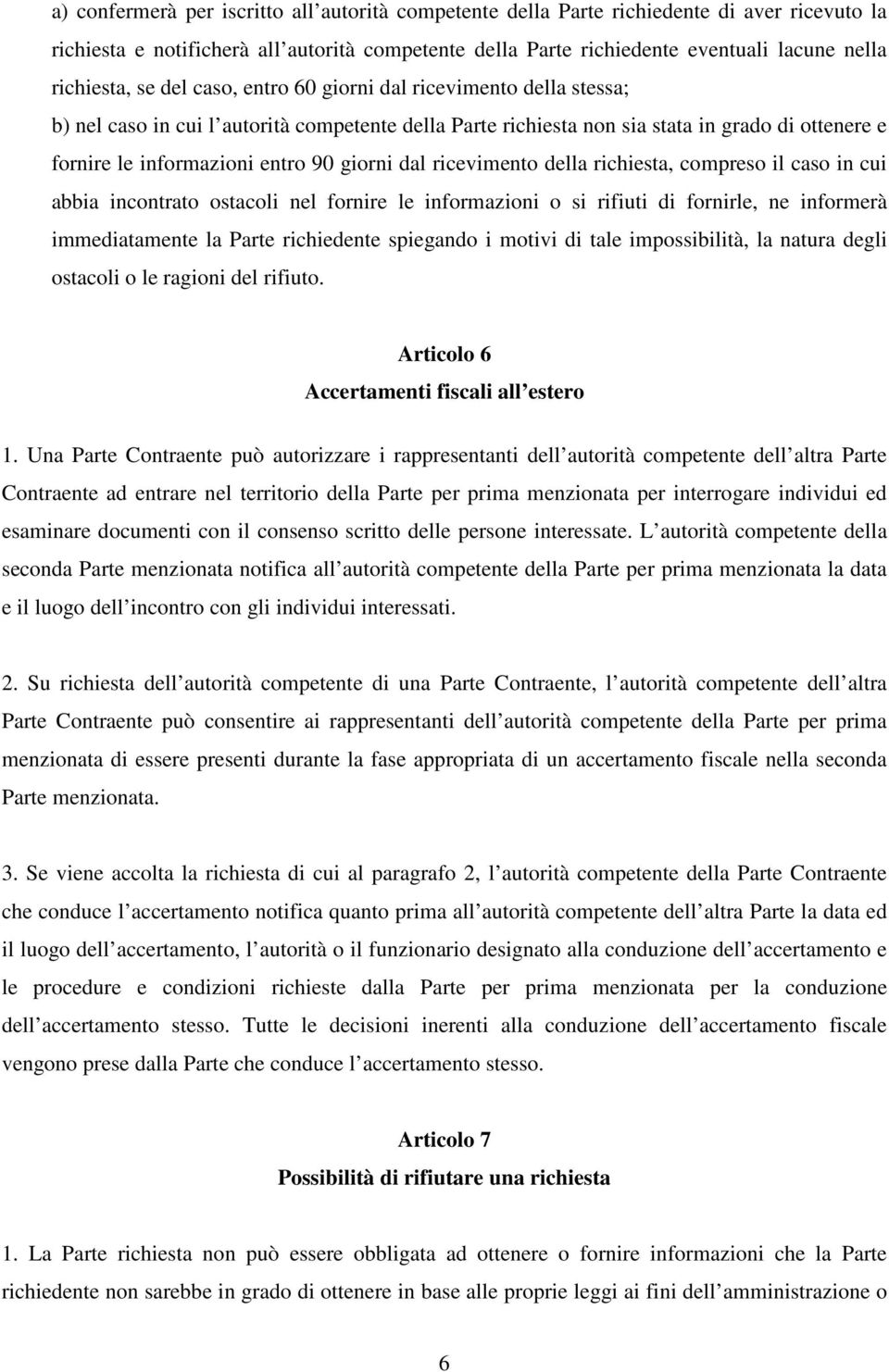 a) confermerà per iscritto all autorità competente della Parte richiedente di aver ricevuto la richiesta e notificherà all autorità competente della Parte richiedente eventuali lacune nella richiesta, se del caso, entro 60 giorni dal ricevimento della stessa;

b) nel caso in cui l autorità competente della Parte richiesta non sia stata in grado di ottenere e fornire le informazioni entro 90 giorni dal ricevimento della richiesta, compreso il caso in cui abbia incontrato ostacoli nel fornire le informazioni o si rifiuti di fornirle, ne informerà immediatamente la Parte richiedente spiegando i motivi di tale impossibilità, la natura degli ostacoli o le ragioni del rifiuto.

Articolo 6
Accertamenti fiscali all estero

1. Una Parte Contraente può autorizzare i rappresentanti dell autorità competente dell altra Parte Contraente ad entrare nel territorio della Parte per prima menzionata per interrogare individui ed esaminare documenti con il consenso scritto delle persone interessate. L autorità competente della seconda Parte menzionata notifica all autorità competente della Parte per prima menzionata la data e il luogo dell incontro con gli individui interessati.

2. Su richiesta dell autorità competente di una Parte Contraente, l autorità competente dell altra Parte Contraente può consentire ai rappresentanti dell autorità competente della Parte per prima menzionata di essere presenti durante la fase appropriata di un accertamento fiscale nella seconda Parte menzionata.

3. Se viene accolta la richiesta di cui al paragrafo 2, l autorità competente della Parte Contraente che conduce l accertamento notifica quanto prima all autorità competente dell altra Parte la data ed il luogo dell accertamento, l autorità o il funzionario designato alla conduzione dell accertamento e le procedure e condizioni richieste dalla Parte per prima menzionata per la conduzione dell accertamento stesso. Tutte le decisioni inerenti alla conduzione dell accertamento fiscale vengono prese dalla Parte che conduce l accertamento stesso.

Articolo 7
Possibilità di rifiutare una richiesta

1. La Parte richiesta non può essere obbligata ad ottenere o fornire informazioni che la Parte richiedente non sarebbe in grado di ottenere in base alle proprie leggi ai fini dell amministrazione o

6